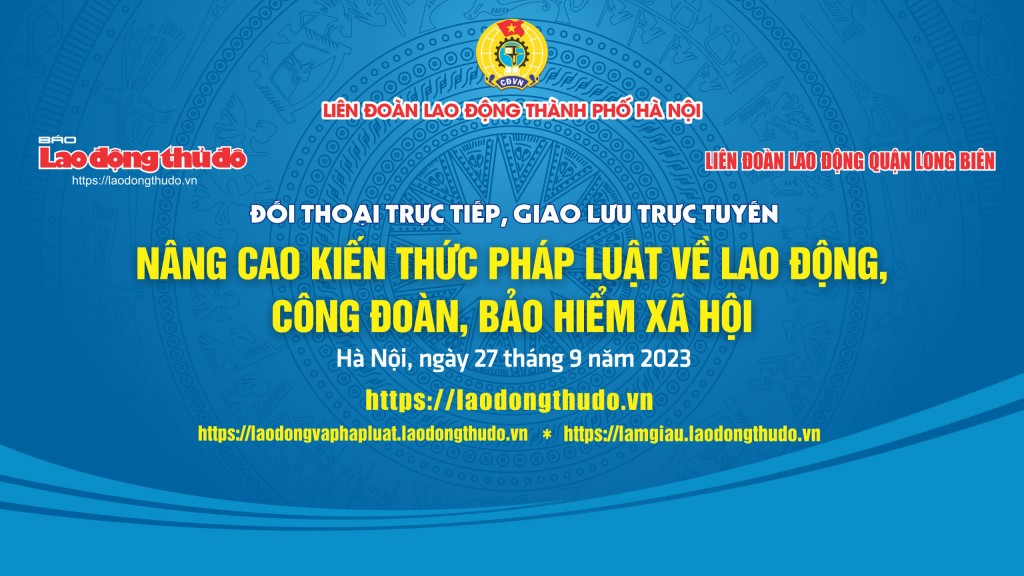 CĐVN

LIÊN ĐOÀN LAO ĐỘNG THÀNH PHỐ HÀ NỘI

BÁO Lao động thủ đô
https://laodongthudo.vn

LIÊN ĐOÀN LAO ĐỘNG QUẬN LONG BIÊN

ĐỐI THOẠI TRỰC TIẾP, GIAO LƯU TRỰC TUYẾN

NÂNG CAO KIẾN THỨC PHÁP LUẬT VỀ LAO ĐỘNG, CÔNG ĐOÀN, BẢO HIỂM XÃ HỘI

Hà Nội, ngày 27 tháng 9 năm 2023

https://laodongthudo.vn

https://laodongvaphapluat.laodongthudo.vn * https://lamgiau.laodongthudo.vn